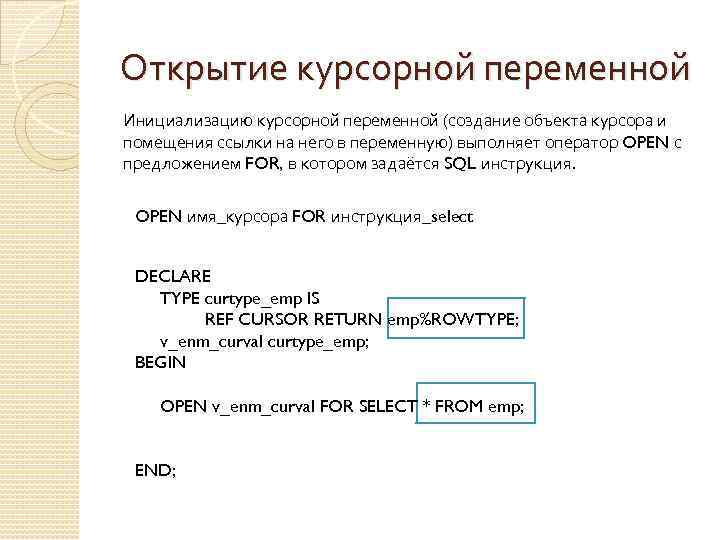 Открытие курсорной переменной

Инициализацию курсорной переменной (создание объекта курсора и помещения ссылки на него в переменную) выполняет оператор OPEN с предложением FOR, в котором задаётся SQL инструкция.

OPEN имя_курсора FOR инструкция_select

DECLARE
TYPE curtype_emp IS
REF CURSOR RETURN emp%ROWTYPE;
v_enm_curval curtype_emp;
BEGIN

OPEN v_enm_curval FOR SELECT * FROM emp;

END;